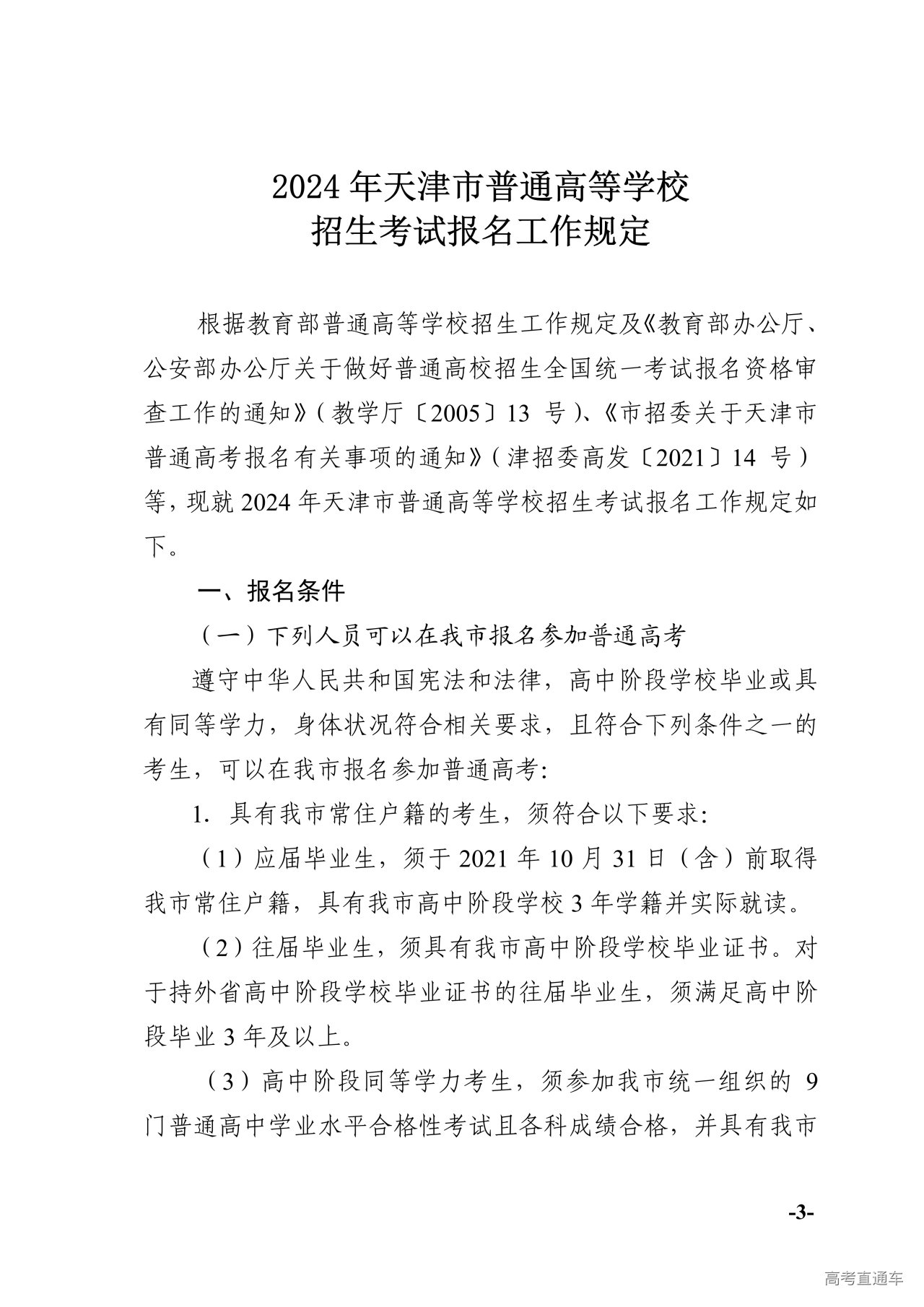 2024 年天津市普通高等学校
招生考试报名工作规定

根据教育部普通高等学校招生工作规定及《教育部办公厅、公安部办公厅关于做好普通高校招生全国统一考试报名资格审查工作的通知》（教学厅〔2005〕13 号）、《市招委关于天津市普通高考报名有关事项的通知》（津招委高发〔2021〕14 号）等，现就 2024 年天津市普通高等学校招生考试报名工作规定如下。

一、报名条件

（一）下列人员可以在我市报名参加普通高考

遵守中华人民共和国宪法和法律，高中阶段学校毕业或具有同等学力，身体状况符合相关要求，且符合下列条件之一的考生，可以在我市报名参加普通高考:

1. 具有我市常住户籍的考生，须符合以下要求:

（1）应届毕业生，须于 2021 年 10 月 31 日（含）前取得我市常住户籍，具有我市高中阶段学校 3 年学籍并实际就读。

（2）往届毕业生，须具有我市高中阶段学校毕业证书。对于持外省高中阶段学校毕业证书的往届毕业生，须满足高中阶段毕业 3 年及以上。

（3）高中阶段同等学力考生，须参加我市统一组织的 9 门普通高中学业水平合格性考试且各科成绩合格，并具有我市

-3-

高考直通车